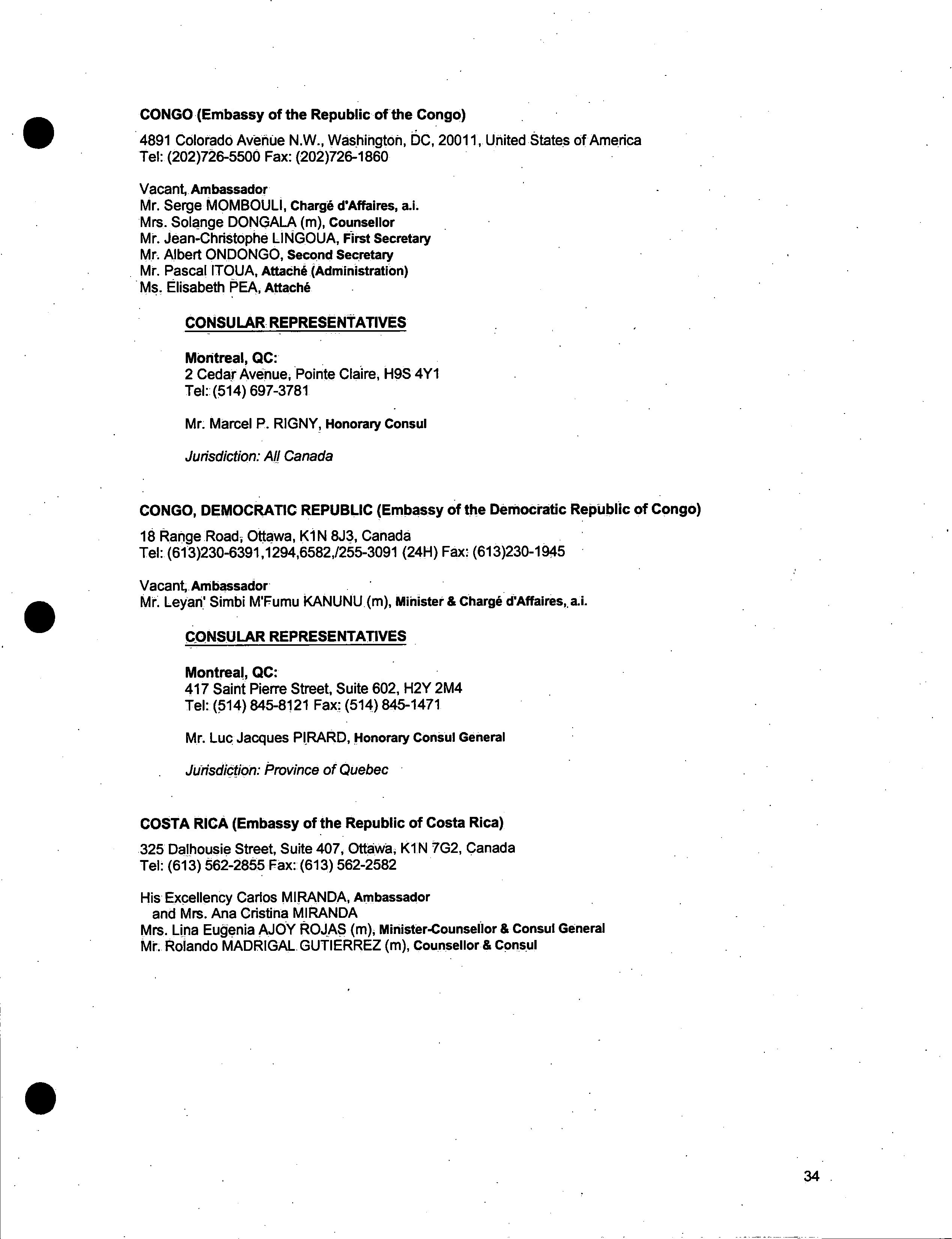 CONGO (Embassy of the Republic of the Congo)

4891 Colorado Avenue N.W., Washington, DC, 20011, United States of America
Tel: (202)726-5500 Fax: (202)726-1860

Vacant, Ambassador
Mr. Serge MOMBOULI, Chargé d'Affaires, a.i.
Mrs. Solange DONGALA (m), Counsellor
Mr. Jean-Christophe LINGOUA, First Secretary
Mr. Albert ONDONGO, Second Secretary
Mr. Pascal ITOUA, Attaché (Administration)
Ms. Elisabeth PEA, Attaché

CONSULAR REPRESENTATIVES

Montreal, QC:
2 Cedar Avenue, Pointe Claire, H9S 4Y1
Tel: (514) 697-3781

Mr. Marcel P. RIGNY, Honorary Consul

Jurisdiction: All Canada

CONGO, DEMOCRATIC REPUBLIC (Embassy of the Democratic Republic of Congo)

18 Range Road, Ottawa, K1N 8J3, Canada
Tel: (613)230-6391,1294,6582,/255-3091 (24H) Fax: (613)230-1945

Vacant, Ambassador
Mr. Leyan' Simbi M'Fumu KANUNU (m), Minister & Chargé d'Affaires, a.i.

CONSULAR REPRESENTATIVES

Montreal, QC:
417 Saint Pierre Street, Suite 602, H2Y 2M4
Tel: (514) 845-8121 Fax: (514) 845-1471

Mr. Luc Jacques PIRARD, Honorary Consul General

Jurisdiction: Province of Quebec

COSTA RICA (Embassy of the Republic of Costa Rica)

325 Dalhousie Street, Suite 407, Ottawa, K1N 7G2, Canada
Tel: (613) 562-2855 Fax: (613) 562-2582

His Excellency Carlos MIRANDA, Ambassador
and Mrs. Ana Cristina MIRANDA
Mrs. Lina Eugenia AJOY ROJAS (m), Minister-Counsellor & Consul General
Mr. Rolando MADRIGAL GUTIERREZ (m), Counsellor & Consul

34